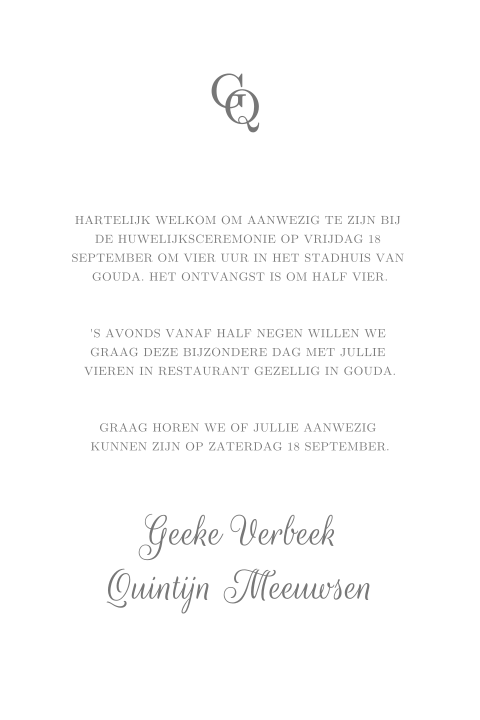 GQ

HARTELIJK WELKOM OM AANWEZIG TE ZIJN BIJ DE HUWELIJKSCEREMONIE OP VRIJDAG 18 SEPTEMBER OM VIER UUR IN HET STADHUIS VAN GOUDA. HET ONTVANGST IS OM HALF VIER.

'S AVONDS VANAF HALF NEGEN WILLEN WE GRAAG DEZE BIJZONDERE DAG MET JULLIE VIEREN IN RESTAURANT GEZELLIG IN GOUDA.

GRAAG HOREN WE OF JULLIE AANWEZIG KUNNEN ZIJN OP ZATERDAG 18 SEPTEMBER.

Geeke Verbeek
Quintijn Meeuwsen